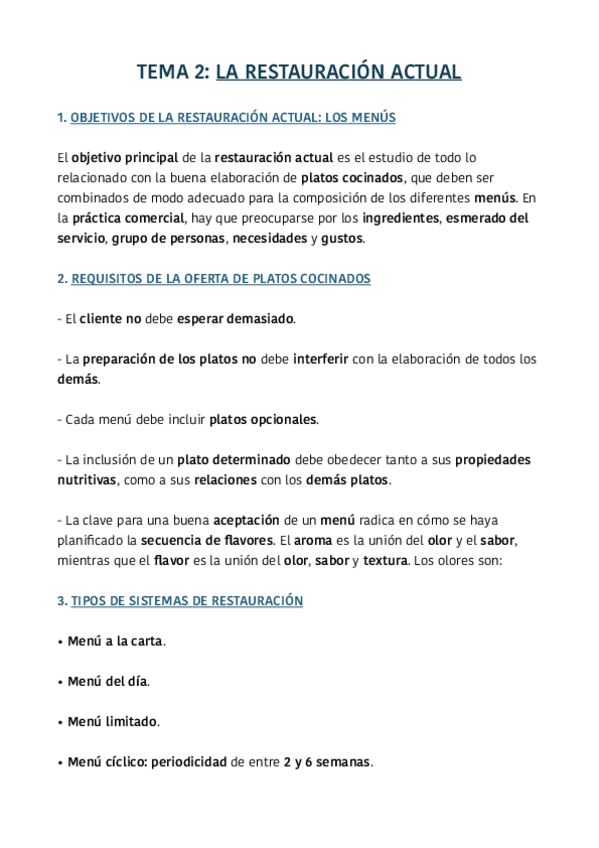 TEMA 2: LA RESTAURACIÓN ACTUAL

1. OBJETIVOS DE LA RESTAURACIÓN ACTUAL: LOS MENÚS

El objetivo principal de la restauración actual es el estudio de todo lo relacionado con la buena elaboración de platos cocinados, que deben ser combinados de modo adecuado para la composición de los diferentes menús. En la práctica comercial, hay que preocuparse por los ingredientes, esmerado del servicio, grupo de personas, necesidades y gustos.

2. REQUISITOS DE LA OFERTA DE PLATOS COCINADOS

- El cliente no debe esperar demasiado.

- La preparación de los platos no debe interferir con la elaboración de todos los demás.

- Cada menú debe incluir platos opcionales.

- La inclusión de un plato determinado debe obedecer tanto a sus propiedades nutritivas, como a sus relaciones con los demás platos.

- La clave para una buena aceptación de un menú radica en cómo se haya planificado la secuencia de flavores. El aroma es la unión del olor y el sabor, mientras que el flavor es la unión del olor, sabor y textura. Los olores son:

3. TIPOS DE SISTEMAS DE RESTAURACIÓN

• Menú a la carta.

• Menú del día.

• Menú limitado.

• Menú cíclico: periodicidad de entre 2 y 6 semanas.